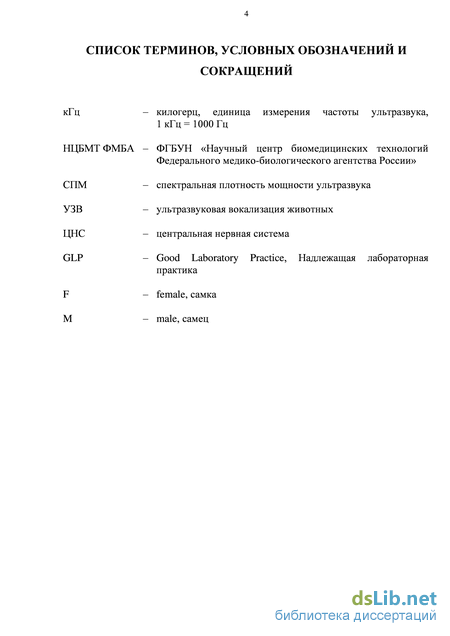 4

СПИСОК ТЕРМИНОВ, УСЛОВНЫХ ОБОЗНАЧЕНИЙ И СОКРАЩЕНИЙ

кГц – килогерц, единица измерения частоты ультразвука, 1 кГц = 1000 Гц

НЦБМТ ФМБА – ФГБУН «Научный центр биомедицинских технологий Федерального медико-биологического агентства России»

СПМ – спектральная плотность мощности ультразвука

УЗВ – ультразвуковая вокализация животных

ЦНС – центральная нервная система

GLP – Good Laboratory Practice, Надлежащая лабораторная практика

F – female, самка

M – male, самец

dsLib.net
библиотека диссертаций